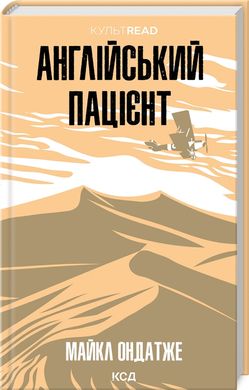 КУЛЬТREAD

АНГЛІЙСЬКИЙ ПАЦІЄНТ

МАЙКЛ ОНДАТЖЕ

КСД